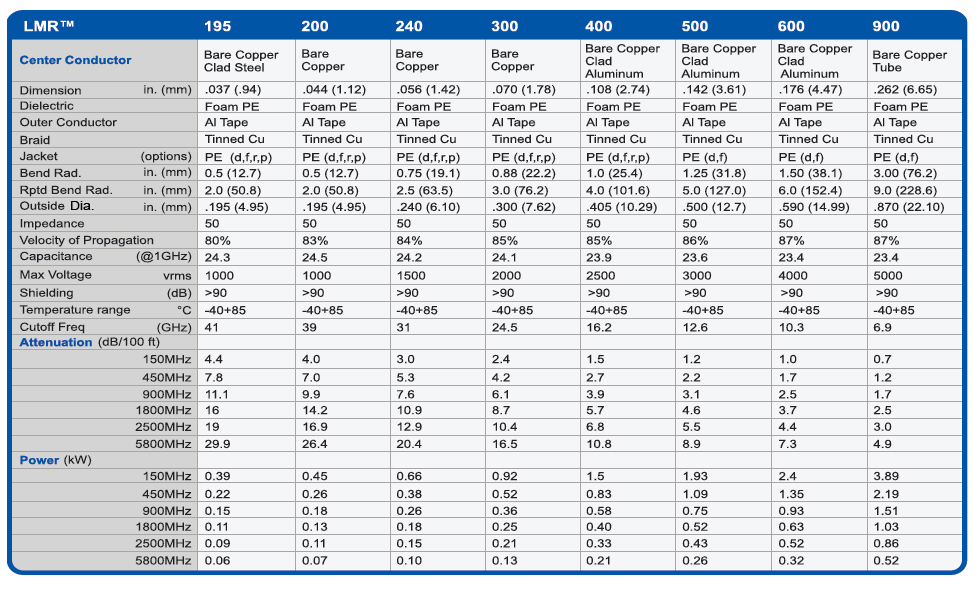 | LMR™ | 195 | 200 | 240 | 300 | 400 | 500 | 600 | 900 |
|---|---|---|---|---|---|---|---|---|
| Center Conductor | Bare Copper Clad Steel | Bare Copper | Bare Copper | Bare Copper | Bare Copper Clad Aluminum | Bare Copper Clad Aluminum | Bare Copper Clad Aluminum | Bare Copper Tube |
| Dimension in. (mm) | .037 (.94) | .044 (1.12) | .056 (1.42) | .070 (1.78) | .108 (2.74) | .142 (3.61) | .176 (4.47) | .262 (6.65) |
| Dielectric | Foam PE | Foam PE | Foam PE | Foam PE | Foam PE | Foam PE | Foam PE | Foam PE |
| Outer Conductor | Al Tape | Al Tape | Al Tape | Al Tape | Al Tape | Al Tape | Al Tape | Al Tape |
| Braid | Tinned Cu | Tinned Cu | Tinned Cu | Tinned Cu | Tinned Cu | Tinned Cu | Tinned Cu | Tinned Cu |
| Jacket (options) | PE (d,f,r,p) | PE (d,f,r,p) | PE (d,f,r,p) | PE (d,f,r,p) | PE (d,f,r,p) | PE (d,f) | PE (d,f) | PE (d,f) |
| Bend Rad. in. (mm) | 0.5 (12.7) | 0.5 (12.7) | 0.75 (19.1) | 0.88 (22.2) | 1.0 (25.4) | 1.25 (31.8) | 1.50 (38.1) | 3.00 (76.2) |
| Rptd Bend Rad. in. (mm) | 2.0 (50.8) | 2.0 (50.8) | 2.5 (63.5) | 3.0 (76.2) | 4.0 (101.6) | 5.0 (127.0) | 6.0 (152.4) | 9.0 (228.6) |
| Outside Dia. in. (mm) | .195 (4.95) | .195 (4.95) | .240 (6.10) | .300 (7.62) | .405 (10.29) | .500 (12.7) | .590 (14.99) | .870 (22.10) |
| Impedance | 50 | 50 | 50 | 50 | 50 | 50 | 50 | 50 |
| Velocity of Propagation | 80% | 83% | 84% | 85% | 85% | 86% | 87% | 87% |
| Capacitance (@1GHz) | 24.3 | 24.5 | 24.2 | 24.1 | 23.9 | 23.6 | 23.4 | 23.4 |
| Max Voltage vrms | 1000 | 1000 | 1500 | 2000 | 2500 | 3000 | 4000 | 5000 |
| Shielding (dB) | >90 | >90 | >90 | >90 | >90 | >90 | >90 | >90 |
| Temperature range °C | -40+85 | -40+85 | -40+85 | -40+85 | -40+85 | -40+85 | -40+85 | -40+85 |
| Cutoff Freq (GHz) | 41 | 39 | 31 | 24.5 | 16.2 | 12.6 | 10.3 | 6.9 |
| Attenuation (dB/100 ft) | | | | | | | | |
| 150MHz | 4.4 | 4.0 | 3.0 | 2.4 | 1.5 | 1.2 | 1.0 | 0.7 |
| 450MHz | 7.8 | 7.0 | 5.3 | 4.2 | 2.7 | 2.2 | 1.7 | 1.2 |
| 900MHz | 11.1 | 9.9 | 7.6 | 6.1 | 3.9 | 3.1 | 2.5 | 1.7 |
| 1800MHz | 16 | 14.2 | 10.9 | 8.7 | 5.7 | 4.6 | 3.7 | 2.5 |
| 2500MHz | 19 | 16.9 | 12.9 | 10.4 | 6.8 | 5.5 | 4.4 | 3.0 |
| 5800MHz | 29.9 | 26.4 | 20.4 | 16.5 | 10.8 | 8.9 | 7.3 | 4.9 |
| Power (kW) | | | | | | | | |
| 150MHz | 0.39 | 0.45 | 0.66 | 0.92 | 1.5 | 1.93 | 2.4 | 3.89 |
| 450MHz | 0.22 | 0.26 | 0.38 | 0.52 | 0.83 | 1.09 | 1.35 | 2.19 |
| 900MHz | 0.15 | 0.18 | 0.26 | 0.36 | 0.58 | 0.75 | 0.93 | 1.51 |
| 1800MHz | 0.11 | 0.13 | 0.18 | 0.25 | 0.40 | 0.52 | 0.63 | 1.03 |
| 2500MHz | 0.09 | 0.11 | 0.15 | 0.21 | 0.33 | 0.43 | 0.52 | 0.86 |
| 5800MHz | 0.06 | 0.07 | 0.10 | 0.13 | 0.21 | 0.26 | 0.32 | 0.52 |